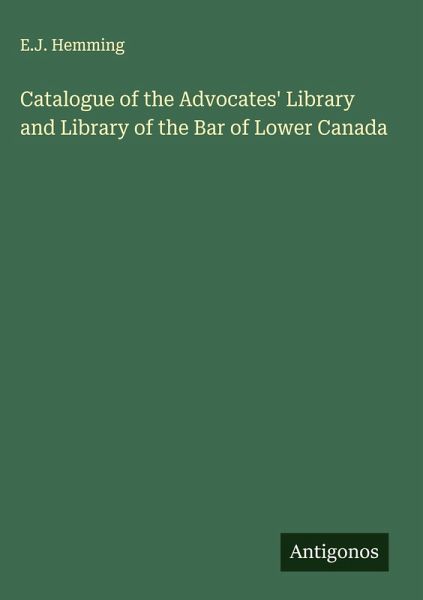 E.J. Hemming

Catalogue of the Advocates' Library and Library of the Bar of Lower Canada

Antigonos